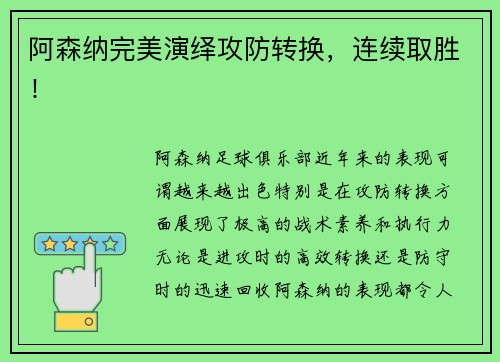 阿森纳完美演绎攻防转换，连续取胜！

阿森纳足球俱乐部近年来的表现可谓越来越出色特别是在攻防转换方面展现了极高的战术素养和执行力无论是进攻时的高效转换还是防守时的迅速回收阿森纳的表现都令人